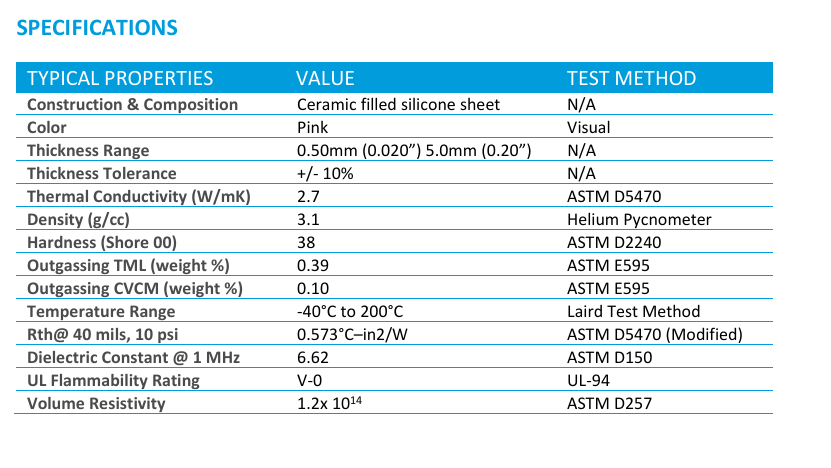 SPECIFICATIONS

| TYPICAL PROPERTIES | VALUE | TEST METHOD |
|---|---|---|
| Construction & Composition | Ceramic filled silicone sheet | N/A |
| Color | Pink | Visual |
| Thickness Range | 0.50mm (0.020”) 5.0mm (0.20”) | N/A |
| Thickness Tolerance | +/- 10% | N/A |
| Thermal Conductivity (W/mK) | 2.7 | ASTM D5470 |
| Density (g/cc) | 3.1 | Helium Pycnometer |
| Hardness (Shore 00) | 38 | ASTM D2240 |
| Outgassing TML (weight %) | 0.39 | ASTM E595 |
| Outgassing CVCM (weight %) | 0.10 | ASTM E595 |
| Temperature Range | -40°C to 200°C | Laird Test Method |
| Rth@ 40 mils, 10 psi | 0.573°C–in2/W | ASTM D5470 (Modified) |
| Dielectric Constant @ 1 MHz | 6.62 | ASTM D150 |
| UL Flammability Rating | V-0 | UL-94 |
| Volume Resistivity | 1.2x $10^{14}$ | ASTM D257 |